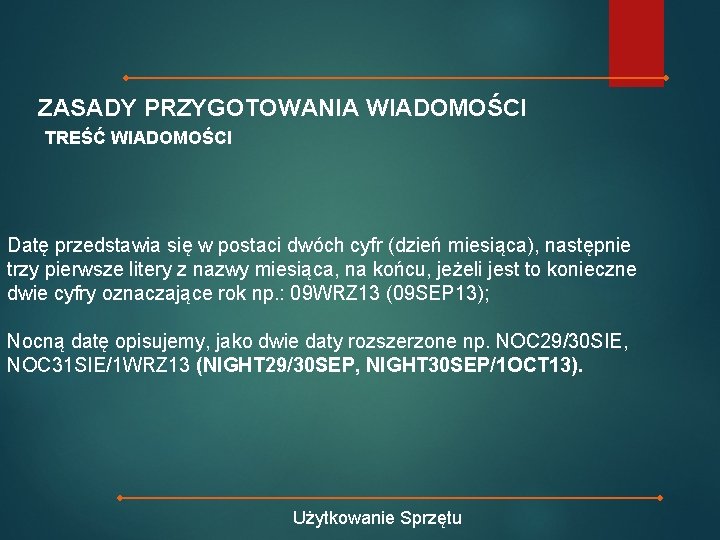 ZASADY PRZYGOTOWANIA WIADOMOŚCI
TREŚĆ WIADOMOŚCI

Datę przedstawia się w postaci dwóch cyfr (dzień miesiąca), następnie trzy pierwsze litery z nazwy miesiąca, na końcu, jeżeli jest to konieczne dwie cyfry oznaczające rok np.: 09WRZ13 (09SEP13);

Nocną datę opisujemy, jako dwie daty rozszerzone np. NOC29/30SIE, NOC31SIE/1WRZ13 (NIGHT29/30SEP, NIGHT30SEP/1OCT13).

Użytkowanie Sprzętu